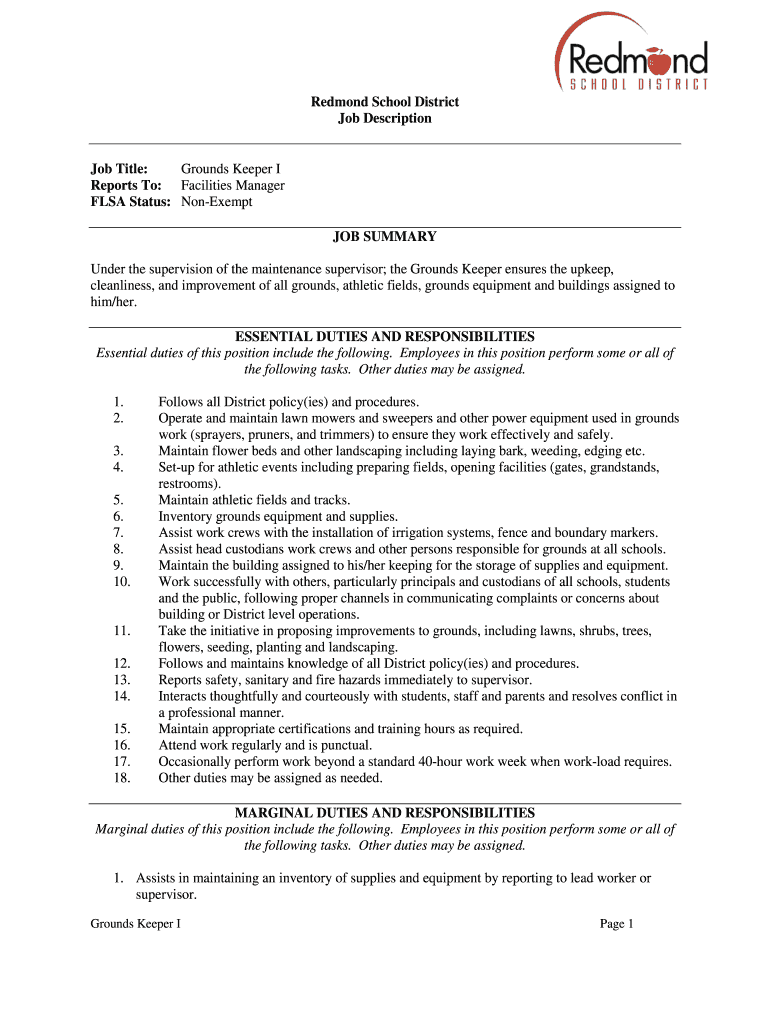 Redmond
SCHOOL DISTRICT

Redmond School District
Job Description

Job Title: Grounds Keeper I
Reports To: Facilities Manager
FLSA Status: Non-Exempt

JOB SUMMARY

Under the supervision of the maintenance supervisor; the Grounds Keeper ensures the upkeep, cleanliness, and improvement of all grounds, athletic fields, grounds equipment and buildings assigned to him/her.

ESSENTIAL DUTIES AND RESPONSIBILITIES
Essential duties of this position include the following. Employees in this position perform some or all of the following tasks. Other duties may be assigned.

1. Follows all District policy(ies) and procedures.
2. Operate and maintain lawn mowers and sweepers and other power equipment used in grounds work (sprayers, pruners, and trimmers) to ensure they work effectively and safely.
3. Maintain flower beds and other landscaping including laying bark, weeding, edging etc.
4. Set-up for athletic events including preparing fields, opening facilities (gates, grandstands, restrooms).
5. Maintain athletic fields and tracks.
6. Inventory grounds equipment and supplies.
7. Assist work crews with the installation of irrigation systems, fence and boundary markers.
8. Assist head custodians work crews and other persons responsible for grounds at all schools.
9. Maintain the building assigned to his/her keeping for the storage of supplies and equipment.
10. Work successfully with others, particularly principals and custodians of all schools, students and the public, following proper channels in communicating complaints or concerns about building or District level operations.
11. Take the initiative in proposing improvements to grounds, including lawns, shrubs, trees, flowers, seeding, planting and landscaping.
12. Follows and maintains knowledge of all District policy(ies) and procedures.
13. Reports safety, sanitary and fire hazards immediately to supervisor.
14. Interacts thoughtfully and courteously with students, staff and parents and resolves conflict in a professional manner.
15. Maintain appropriate certifications and training hours as required.
16. Attend work regularly and is punctual.
17. Occasionally perform work beyond a standard 40-hour work week when work-load requires.
18. Other duties may be assigned as needed.

MARGINAL DUTIES AND RESPONSIBILITIES
Marginal duties of this position include the following. Employees in this position perform some or all of the following tasks. Other duties may be assigned.

1. Assists in maintaining an inventory of supplies and equipment by reporting to lead worker or supervisor.

Grounds Keeper I Page 1